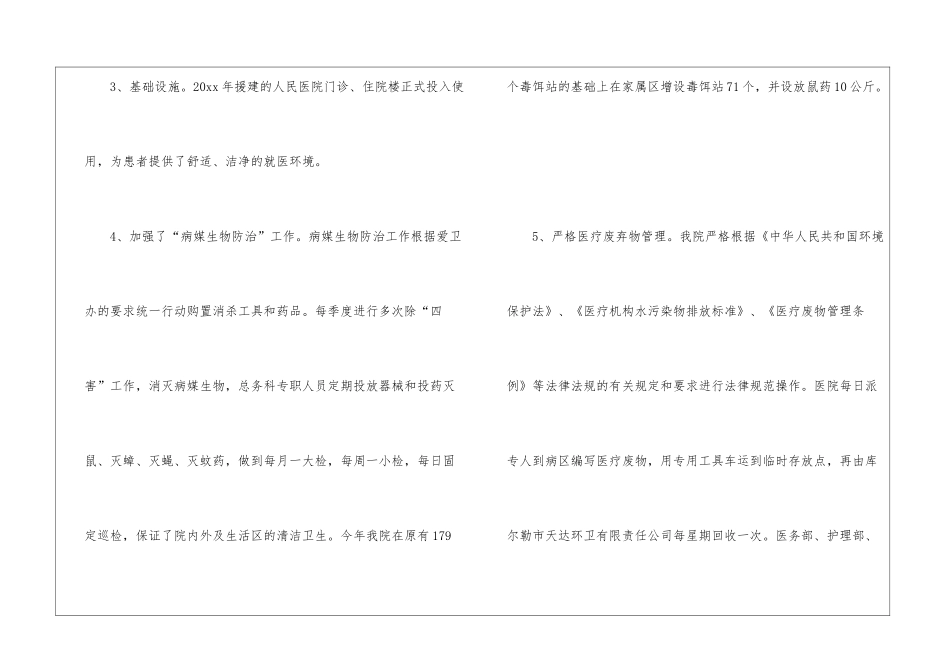 3、基础设施。20xx年援建的人民医院门诊、住院楼正式投入使用，为患者提供了舒适、洁净的就医环境。

4、加强了“病媒生物防治”工作。病媒生物防治工作根据爱卫办的要求统一行动购置消杀工具和药品。每季度进行多次除“四害”工作，消灭病媒生物，总务科专职人员定期投放器械和投药灭鼠、灭蟑、灭蝇、灭蚊药，做到每月一大检，每周一小检，每日固定巡检，保证了院内外及生活区的清洁卫生。今年我院在原有179个毒饵站的基础上在家属区增设毒饵站71个，并设放鼠药10公斤。

5、严格医疗废弃物管理。我院严格根据《中华人民共和国环境保护法》、《医疗机构水污染物排放标准》、《医疗废物管理条例》等法律法规的有关规定和要求进行法律规范操作。医院每日派专人到病区编写医疗废物，用专用工具车运到临时存放点，再由库尔勒市天达环卫有限责任公司每星期回收一次。医务部、护理部、